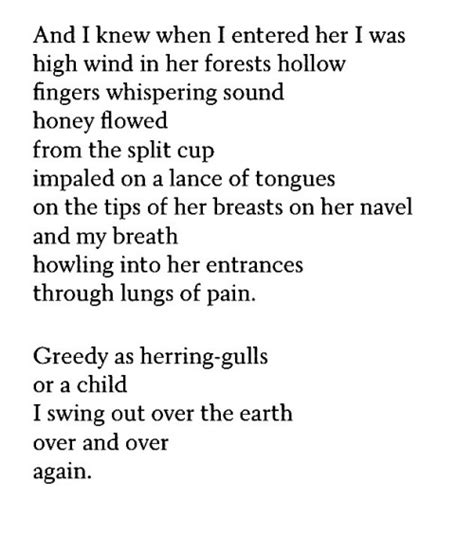 And I knew when I entered her I was
high wind in her forests hollow
fingers whispering sound
honey flowed
from the split cup
impaled on a lance of tongues
on the tips of her breasts on her navel
and my breath
howling into her entrances
through lungs of pain.

Greedy as herring-gulls
or a child
I swing out over the earth
over and over
again.